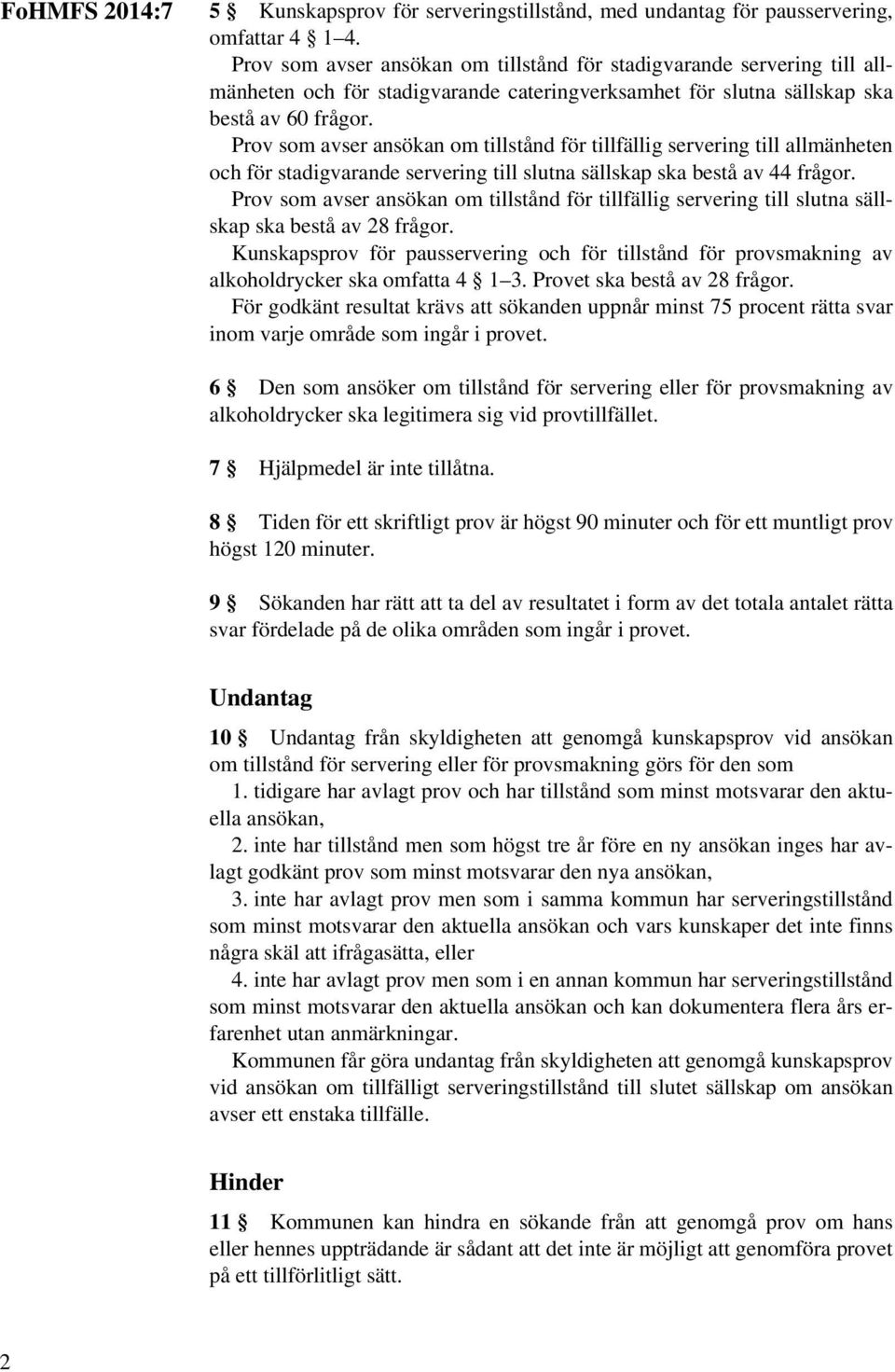 FoHMFS 2014:7

5 § Kunskapsprov för serveringstillstånd, med undantag för pausservering, omfattar 4 § 1–4.

Prov som avser ansökan om tillstånd för stadigvarande servering till allmänheten och för stadigvarande cateringverksamhet för slutna sällskap ska bestå av 60 frågor.

Prov som avser ansökan om tillstånd för tillfällig servering till allmänheten och för stadigvarande servering till slutna sällskap ska bestå av 44 frågor.

Prov som avser ansökan om tillstånd för tillfällig servering till slutna sällskap ska bestå av 28 frågor.

Kunskapsprov för pausservering och för tillstånd för provsmakning av alkoholdrycker ska omfatta 4 § 1–3. Provet ska bestå av 28 frågor.

För godkänt resultat krävs att sökanden uppnår minst 75 procent rätta svar inom varje område som ingår i provet.

6 § Den som ansöker om tillstånd för servering eller för provsmakning av alkoholdrycker ska legitimera sig vid provtillfället.

7 § Hjälpmedel är inte tillåtna.

8 § Tiden för ett skriftligt prov är högst 90 minuter och för ett muntligt prov högst 120 minuter.

9 § Sökanden har rätt att ta del av resultatet i form av det totala antalet rätta svar fördelade på de olika områden som ingår i provet.

Undantag

10 § Undantag från skyldigheten att genomgå kunskapsprov vid ansökan om tillstånd för servering eller för provsmakning görs för den som

1. tidigare har avlagt prov och har tillstånd som minst motsvarar den aktuella ansökan,

2. inte har tillstånd men som högst tre år före en ny ansökan inges har avlagt godkänt prov som minst motsvarar den nya ansökan,

3. inte har avlagt prov men som i samma kommun har serveringstillstånd som minst motsvarar den aktuella ansökan och vars kunskaper det inte finns några skäl att ifrågasätta, eller

4. inte har avlagt prov men som i en annan kommun har serveringstillstånd som minst motsvarar den aktuella ansökan och kan dokumentera flera års erfarenhet utan anmärkningar.

Kommunen får göra undantag från skyldigheten att genomgå kunskapsprov vid ansökan om tillfälligt serveringstillstånd till slutet sällskap om ansökan avser ett enstaka tillfälle.

Hinder

11 § Kommunen kan hindra en sökande från att genomgå prov om hans eller hennes uppträdande är sådant att det inte är möjligt att genomföra provet på ett tillförlitligt sätt.

2